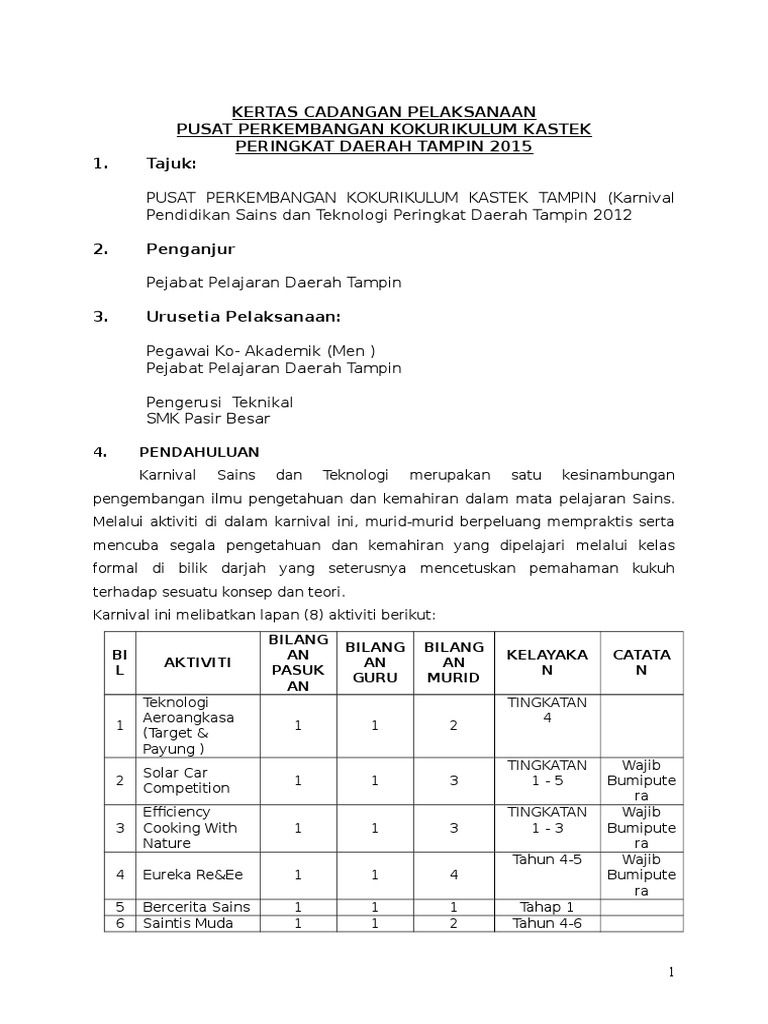 KERTAS CADANGAN PELAKSANAAN
PUSAT PERKEMBANGAN KOKURIKULUM KASTEK
PERINGKAT DAERAH TAMPIN 2015

1. Tajuk:

PUSAT PERKEMBANGAN KOKURIKULUM KASTEK TAMPIN (Karnival Pendidikan Sains dan Teknologi Peringkat Daerah Tampin 2012

2. Penganjur

Pejabat Pelajaran Daerah Tampin

3. Urusetia Pelaksanaan:

Pegawai Ko- Akademik (Men )
Pejabat Pelajaran Daerah Tampin

Pengerusi Teknikal
SMK Pasir Besar

4. PENDAHULUAN

Karnival Sains dan Teknologi merupakan satu kesinambungan pengembangan ilmu pengetahuan dan kemahiran dalam mata pelajaran Sains. Melalui aktiviti di dalam karnival ini, murid-murid berpeluang mempraktis serta mencuba segala pengetahuan dan kemahiran yang dipelajari melalui kelas formal di bilik darjah yang seterusnya mencetuskan pemahaman kukuh terhadap sesuatu konsep dan teori.

Karnival ini melibatkan lapan (8) aktiviti berikut:

| BIL | AKTIVITI | BILANGAN PASUKAN | BILANGAN GURU | BILANGAN MURID | KELAYAKAN | CATATAN |
|---|---|---|---|---|---|---|
| 1 | Teknologi Aeroangkasa (Target & Payung ) | 1 | 1 | 2 | TINGKATAN 4 | |
| 2 | Solar Car Competition | 1 | 1 | 3 | TINGKATAN 1 - 5 | Wajib Bumiputera |
| 3 | Efficiency Cooking With Nature | 1 | 1 | 3 | TINGKATAN 1 - 3 | Wajib Bumiputera |
| 4 | Eureka Re&Ee | 1 | 1 | 4 | Tahun 4-5 | Wajib Bumiputera |
| 5 | Bercerita Sains | 1 | 1 | 1 | Tahap 1 | |
| 6 | Saintis Muda | 1 | 1 | 2 | Tahun 4-6 | |

1